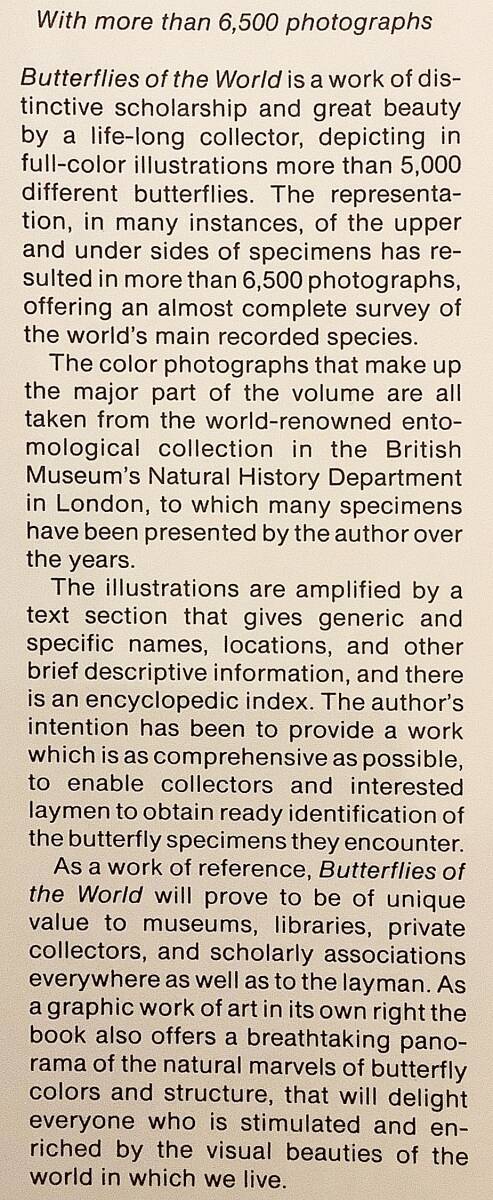 With more than 6,500 photographs

Butterflies of the World is a work of distinctive scholarship and great beauty by a life-long collector, depicting in full-color illustrations more than 5,000 different butterflies. The representation, in many instances, of the upper and under sides of specimens has resulted in more than 6,500 photographs, offering an almost complete survey of the world's main recorded species.

The color photographs that make up the major part of the volume are all taken from the world-renowned entomological collection in the British Museum's Natural History Department in London, to which many specimens have been presented by the author over the years.

The illustrations are amplified by a text section that gives generic and specific names, locations, and other brief descriptive information, and there is an encyclopedic index. The author's intention has been to provide a work which is as comprehensive as possible, to enable collectors and interested laymen to obtain ready identification of the butterfly specimens they encounter.

As a work of reference, Butterflies of the World will prove to be of unique value to museums, libraries, private collectors, and scholarly associations everywhere as well as to the layman. As a graphic work of art in its own right the book also offers a breathtaking panorama of the natural marvels of butterfly colors and structure, that will delight everyone who is stimulated and enriched by the visual beauties of the world in which we live.